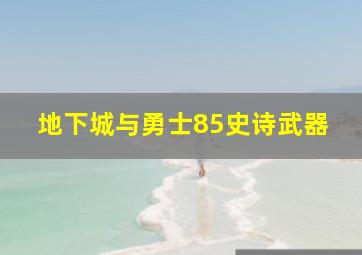 地下城与勇士85史诗武器